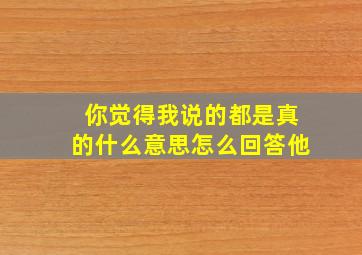 你觉得我说的都是真的什么意思怎么回答他